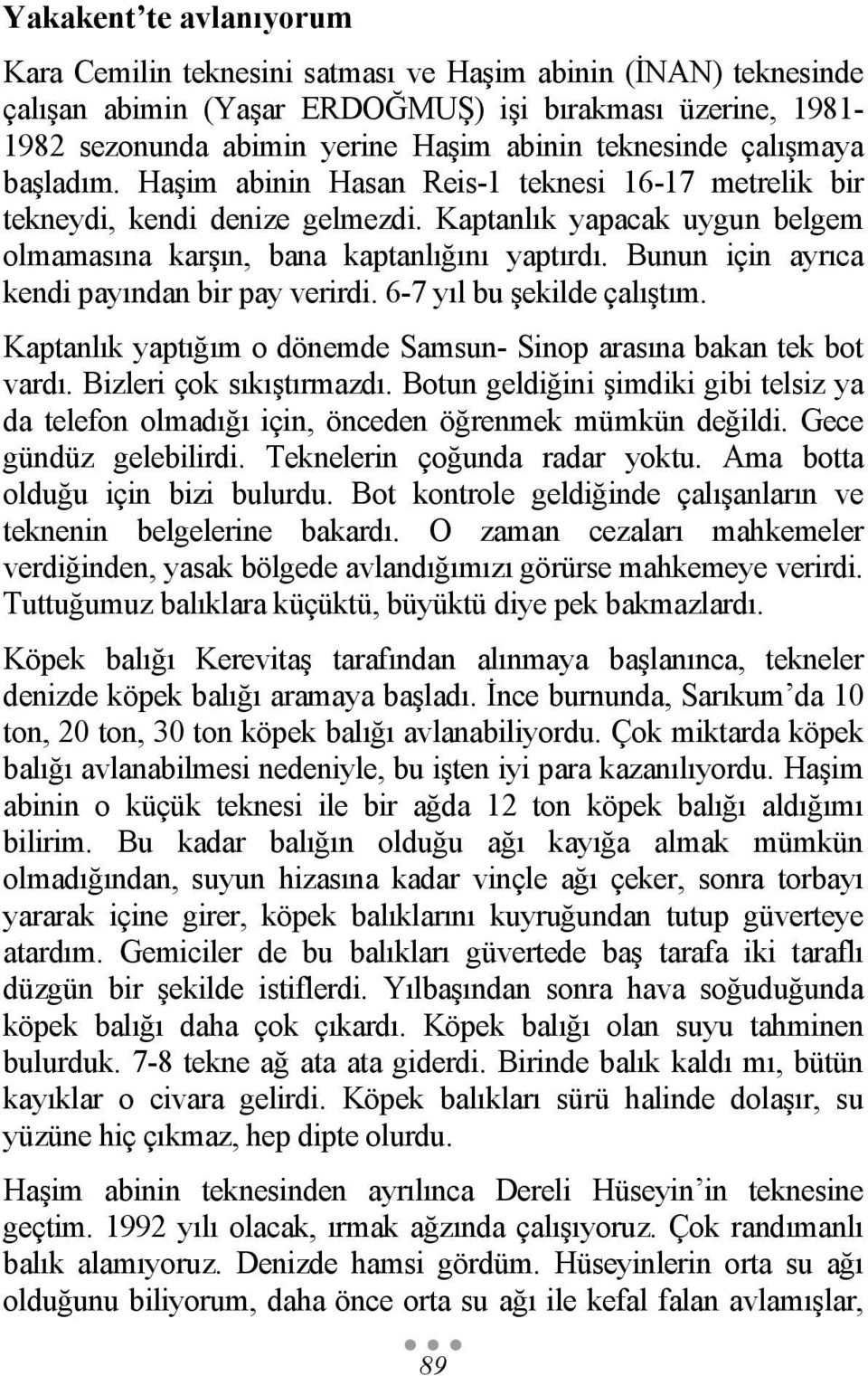 Yakakent'te avlanıyorum

Kara Cemilin teknesini satması ve Haşim abinin (İNAN) teknesinde çalışan abimin (Yaşar ERDOĞMUŞ) işi bırakması üzerine, 1981-1982 sezonunda abimin yerine Haşim abinin teknesinde çalışmaya başladım. Haşim abinin Hasan Reis-1 teknesi 16-17 metrelik bir tekneydi, kendi denize gelmezdi. Kaptanlık yapacak uygun belgem olmamasına karşın, bana kaptanlığını yaptırdı. Bunun için ayrıca kendi payından bir pay verirdi. 6-7 yıl bu şekilde çalıştım.

Kaptanlık yaptığım o dönemde Samsun- Sinop arasına bakan tek bot vardı. Bizleri çok sıkıştırmazdı. Botun geldiğini şimdiki gibi telsiz ya da telefon olmadığı için, önceden öğrenmek mümkün değildi. Gece gündüz gelebilirdi. Teknelerin çoğunda radar yoktu. Ama botta olduğu için bizi bulurdu. Bot kontrole geldiğinde çalışanların ve teknenin belgelerine bakardı. O zaman cezaları mahkemeler verdiğinden, yasak bölgede avlandığımızı görürse mahkemeye verirdi. Tuttuğumuz balıklara küçüktü, büyüktü diye pek bakmazlardı.

Köpek balığı Kerevitaş tarafından alınmaya başlanınca, tekneler denizde köpek balığı aramaya başladı. İnce burnunda, Sarıkum'da 10 ton, 20 ton, 30 ton köpek balığı avlanabiliyordu. Çok miktarda köpek balığı avlanabilmesi nedeniyle, bu işten iyi para kazanılıyordu. Haşim abinin o küçük teknesi ile bir ağda 12 ton köpek balığı aldığımı bilirim. Bu kadar balığın olduğu ağı kayığa almak mümkün olmadığından, suyun hizasına kadar vinçle ağı çeker, sonra torbayı yararak içine girer, köpek balıklarını kuyruğundan tutup güverteye atardım. Gemiciler de bu balıkları güvertede baş tarafa iki taraflı düzgün bir şekilde istiflerdi. Yılbaşından sonra hava soğuduğunda köpek balığı daha çok çıkardı. Köpek balığı olan suyu tahminen bulurduk. 7-8 tekne ağ ata ata giderdi. Birinde balık kaldı mı, bütün kayıklar o civara gelirdi. Köpek balıkları sürü halinde dolaşır, su yüzüne hiç çıkmaz, hep dipte olurdu.

Haşim abinin teknesinden ayrılınca Dereli Hüseyin'in teknesine geçtim. 1992 yılı olacak, ırmak ağzında çalışıyoruz. Çok randımanlı balık alamıyoruz. Denizde hamsi gördüm. Hüseyinlerin orta su ağı olduğunu biliyorum, daha önce orta su ağı ile kefal falan avlamışlar,

89